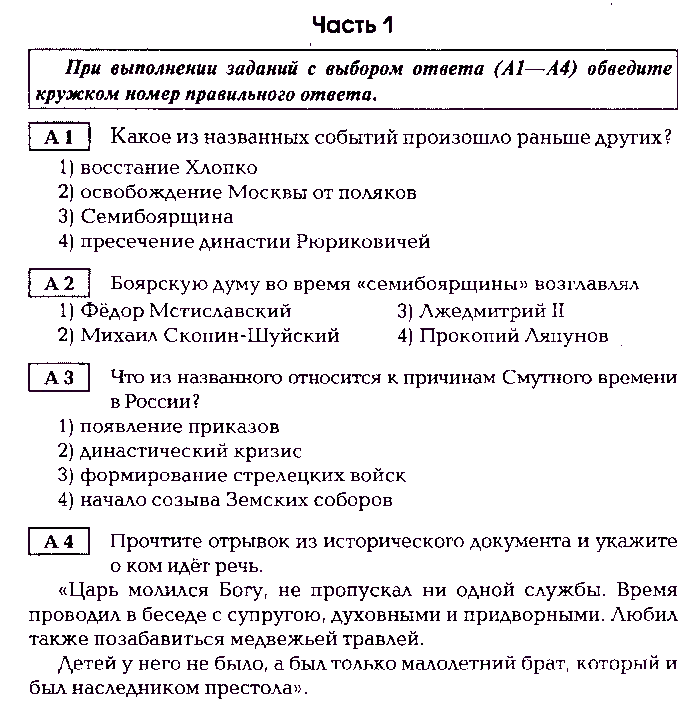 Часть 1

При выполнении заданий с выбором ответа (А1—А4) обведите кружком номер правильного ответа.

А 1 Какое из названных событий произошло раньше других?
1) восстание Хлопко
2) освобождение Москвы от поляков
3) Семибоярщина
4) пресечение династии Рюриковичей

А 2 Боярскую думу во время «семибоярщины» возглавлял
1) Фёдор Мстиславский
2) Михаил Скопин-Шуйский
3) Лжедмитрий II
4) Прокопий Ляпунов

А 3 Что из названного относится к причинам Смутного времени в России?
1) появление приказов
2) династический кризис
3) формирование стрелецких войск
4) начало созыва Земских соборов

А 4 Прочтите отрывок из исторического документа и укажите о ком идёт речь.

«Царь молился Богу, не пропускал ни одной службы. Время проводил в беседе с супругою, духовными и придворными. Любил также позабавиться медвежьей травлей.

Детей у него не было, а был только малолетний брат, который и был наследником престола».